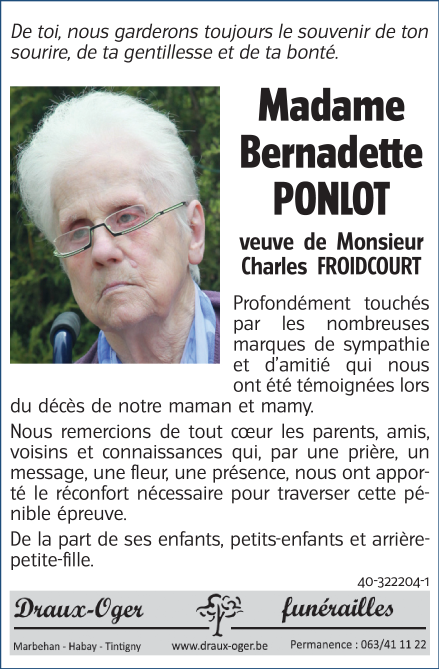 De toi, nous garderons toujours le souvenir de ton sourire, de ta gentillesse et de ta bonté.

Madame Bernadette PONLOT

veuve de Monsieur Charles FROIDCOURT

Profondément touchés par les nombreuses marques de sympathie et d'amitié qui nous ont été témoignées lors du décès de notre maman et mamy.

Nous remercions de tout cœur les parents, amis, voisins et connaissances qui, par une prière, un message, une fleur, une présence, nous ont apporté le réconfort nécessaire pour traverser cette pénible épreuve.

De la part de ses enfants, petits-enfants et arrière-petite-fille.

40-322204-1

Draux-Oger funérailles

Marbehan - Habay - Tintigny www.draux-oger.be Permanence : 063/41 11 22